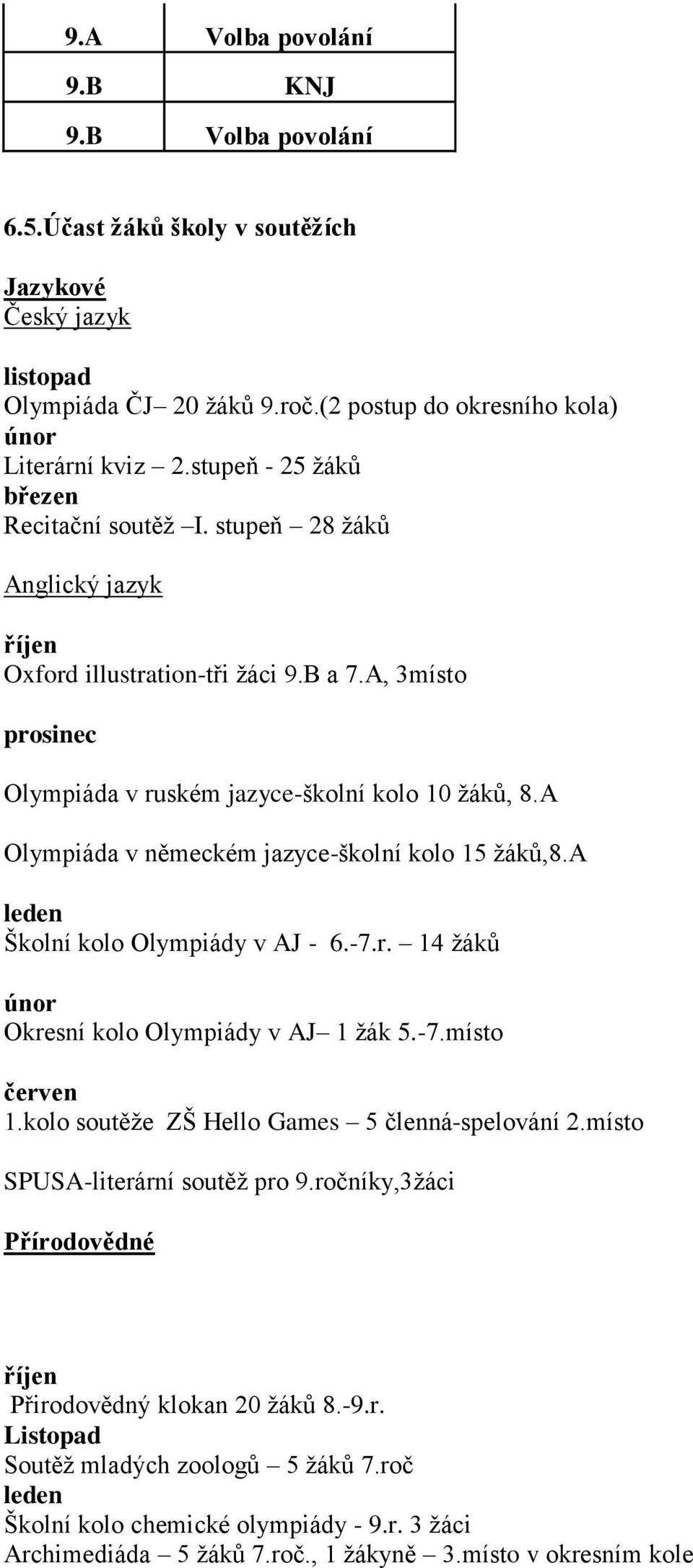 | 9.A | Volba povolání |
|---|---|
| 9.B | KNJ |
| 9.B | Volba povolání |

6.5.Účast žáků školy v soutěžích

Jazykové
Český jazyk

listopad
Olympiáda ČJ– 20 žáků 9.roč.(2 postup do okresního kola)
únor
Literární kviz – 2.stupeň - 25 žáků
březen
Recitační soutěž –I. stupeň – 28 žáků

Anglický jazyk

říjen
Oxford illustration-tři žáci 9.B a 7.A, 3místo

prosinec

Olympiáda v ruském jazyce-školní kolo 10 žáků, 8.A

Olympiáda v německém jazyce-školní kolo 15 žáků,8.A

leden
Školní kolo Olympiády v AJ - 6.-7.r. – 14 žáků

únor
Okresní kolo Olympiády v AJ– 1 žák 5.-7.místo

červen
1.kolo soutěže ZŠ Hello Games – 5 členná-spelování 2.místo

SPUSA-literární soutěž pro 9.ročníky,3žáci

Přírodovědné

říjen
Přirodovědný klokan 20 žáků 8.-9.r.
Listopad
Soutěž mladých zoologů – 5 žáků 7.roč
leden
Školní kolo chemické olympiády - 9.r. 3 žáci
Archimediáda – 5 žáků 7.roč., 1 žákyně – 3.místo v okresním kole